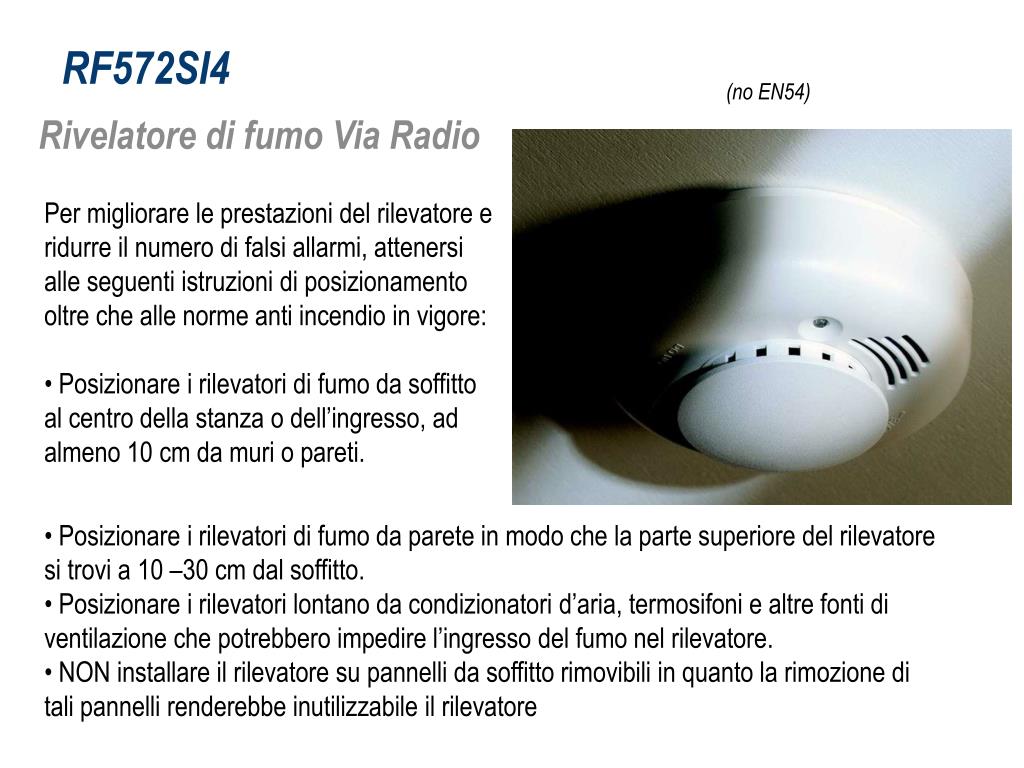 RF572SI4

(no EN54)

Rivelatore di fumo Via Radio

Per migliorare le prestazioni del rilevatore e ridurre il numero di falsi allarmi, attenersi alle seguenti istruzioni di posizionamento oltre che alle norme anti incendio in vigore:

• Posizionare i rilevatori di fumo da soffitto al centro della stanza o dell'ingresso, ad almeno 10 cm da muri o pareti.

• Posizionare i rilevatori di fumo da parete in modo che la parte superiore del rilevatore si trovi a 10 –30 cm dal soffitto.
• Posizionare i rilevatori lontano da condizionatori d'aria, termosifoni e altre fonti di ventilazione che potrebbero impedire l'ingresso del fumo nel rilevatore.
• NON installare il rilevatore su pannelli da soffitto rimovibili in quanto la rimozione di tali pannelli renderebbe inutilizzabile il rilevatore